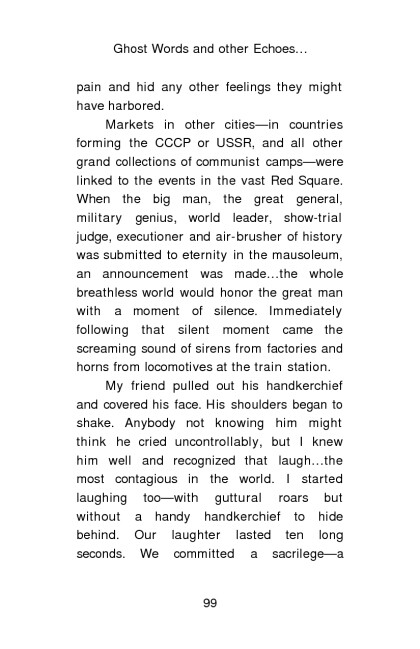 Ghost Words and other Echoes...

pain and hid any other feelings they might have harbored.

Markets in other cities—in countries forming the CCCP or USSR, and all other grand collections of communist camps—were linked to the events in the vast Red Square. When the big man, the great general, military genius, world leader, show-trial judge, executioner and air-brusher of history was submitted to eternity in the mausoleum, an announcement was made...the whole breathless world would honor the great man with a moment of silence. Immediately following that silent moment came the screaming sound of sirens from factories and horns from locomotives at the train station.

My friend pulled out his handkerchief and covered his face. His shoulders began to shake. Anybody not knowing him might think he cried uncontrollably, but I knew him well and recognized that laugh...the most contagious in the world. I started laughing too—with guttural roars but without a handy handkerchief to hide behind. Our laughter lasted ten long seconds. We committed a sacrilege—a

99